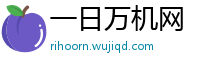 一日万机网
rihoorn.wujiqd.com